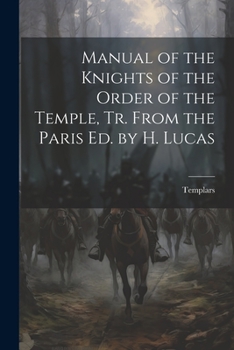 Manual of the Knights of the Order of the Temple, Tr. From the Paris Ed. by H. Lucas

Templars